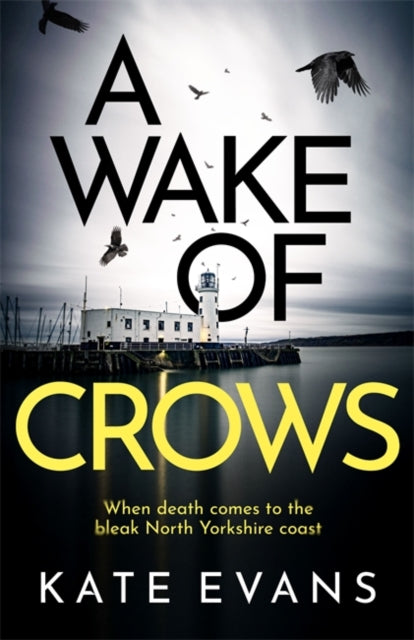 A WAKE OF CROWS

When death comes to the bleak North Yorkshire coast

KATE EVANS